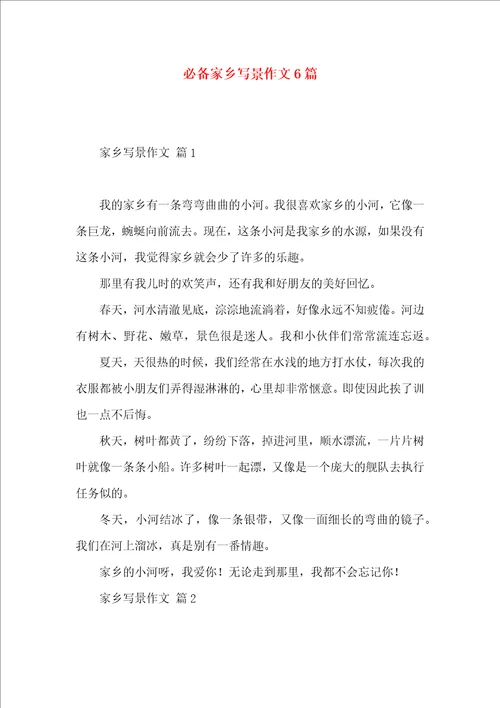 必备家乡写景作文6篇

家乡写景作文 篇1

我的家乡有一条弯弯曲曲的小河。我很喜欢家乡的小河，它像一条巨龙，蜿蜒向前流去。现在，这条小河是我家乡的水源，如果没有这条小河，我觉得家乡就会少了许多的乐趣。

那里有我儿时的欢笑声，还有我和好朋友的美好回忆。

春天，河水清澈见底，淙淙地流淌着，好像永远不知疲倦。河边有树木、野花、嫩草，景色很是迷人。我和小伙伴们常常流连忘返。

夏天，天很热的时候，我们经常在水浅的地方打水仗，每次我的衣服都被小朋友们弄得湿淋淋的，心里却非常惬意。即使因此挨了训也一点不后悔。

秋天，树叶都黄了，纷纷下落，掉进河里，顺水漂流，一片片树叶就像一条条小船。许多树叶一起漂，又像是一个庞大的舰队去执行任务似的。

冬天，小河结冰了，像一条银带，又像一面细长的弯曲的镜子。我们在河上溜冰，真是别有一番情趣。

家乡的小河呀，我爱你！无论走到那里，我都不会忘记你！

家乡写景作文 篇2